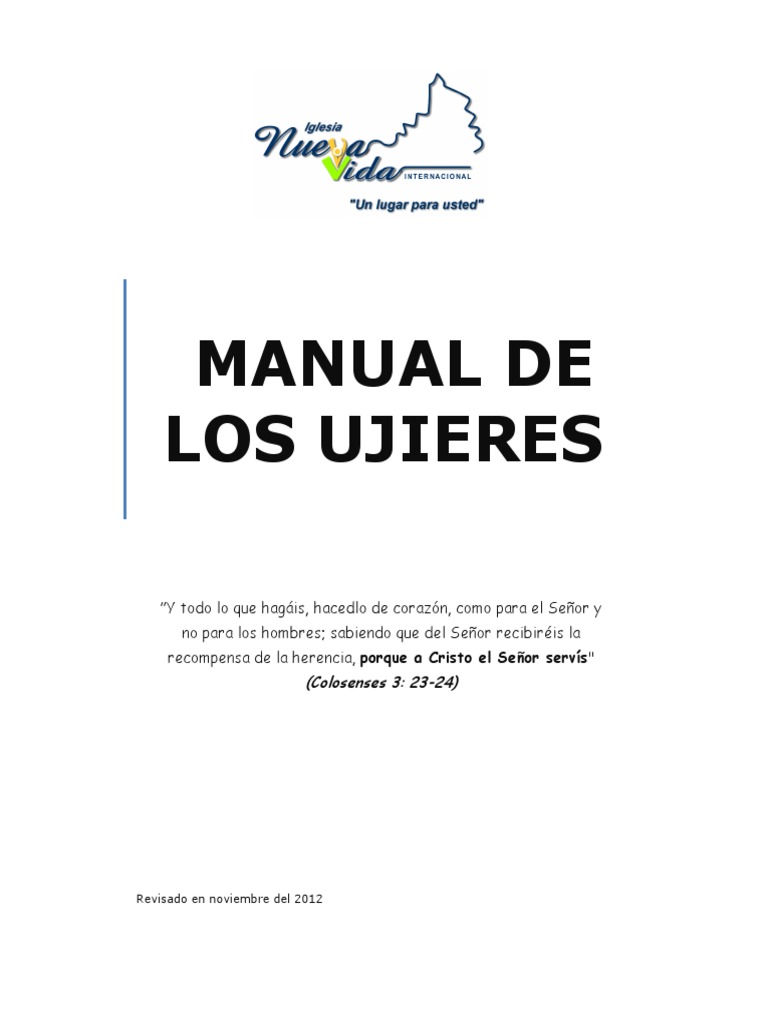 Iglesia
Nueva Vida
INTERNACIONAL
"Un lugar para usted"

MANUAL DE LOS UJIERES

"Y todo lo que hagáis, hacedlo de corazón, como para el Señor y no para los hombres; sabiendo que del Señor recibiréis la recompensa de la herencia, porque a Cristo el Señor servís"
(Colosenses 3: 23-24)

Revisado en noviembre del 2012